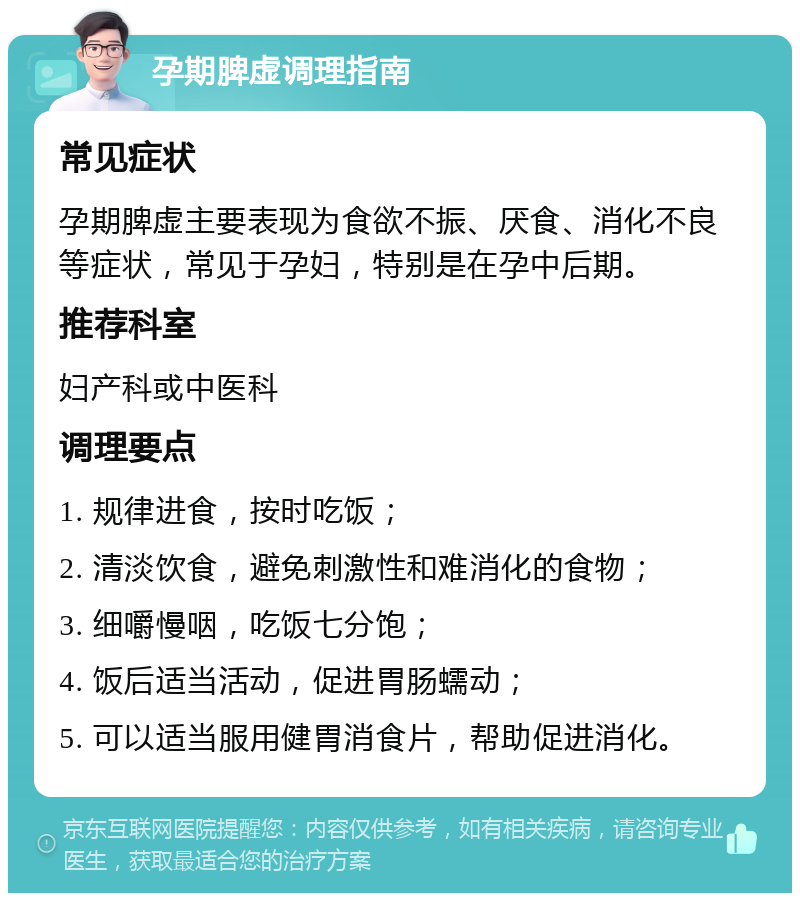 孕期脾虚调理指南

常见症状

孕期脾虚主要表现为食欲不振、厌食、消化不良等症状，常见于孕妇，特别是在孕中后期。

推荐科室

妇产科或中医科

调理要点

1. 规律进食，按时吃饭；

2. 清淡饮食，避免刺激性和难消化的食物；

3. 细嚼慢咽，吃饭七分饱；

4. 饭后适当活动，促进胃肠蠕动；

5. 可以适当服用健胃消食片，帮助促进消化。

京东互联网医院提醒您：内容仅供参考，如有相关疾病，请咨询专业医生，获取最适合您的治疗方案